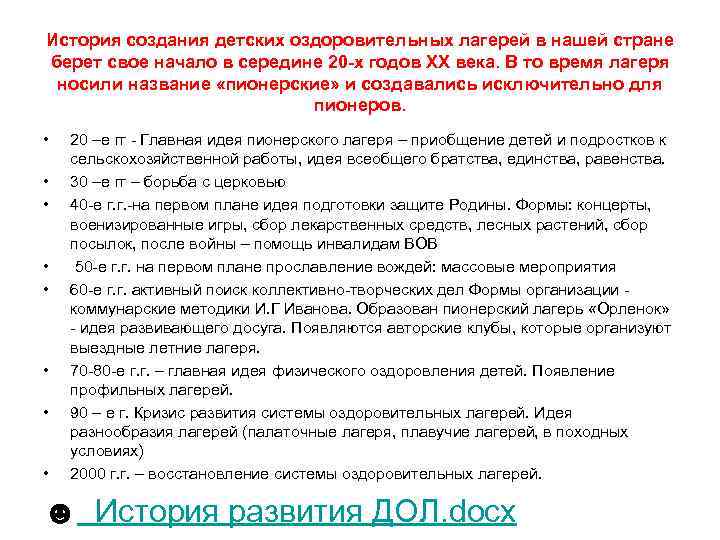 История создания детских оздоровительных лагерей в нашей стране берет свое начало в середине 20-х годов XX века. В то время лагеря носили название «пионерские» и создавались исключительно для пионеров.

• 20 –е гг - Главная идея пионерского лагеря – приобщение детей и подростков к сельскохозяйственной работы, идея всеобщего братства, единства, равенства.
• 30 –е гг – борьба с церковью
• 40-е г.г.-на первом плане идея подготовки защите Родины. Формы: концерты, военизированные игры, сбор лекарственных средств, лесных растений, сбор посылок, после войны – помощь инвалидам ВОВ
• 50-е г.г. на первом плане прославление вождей: массовые мероприятия
• 60-е г.г. активный поиск коллективно-творческих дел Формы организации - коммунарские методики И.Г Иванова. Образован пионерский лагерь «Орленок» - идея развивающего досуга. Появляются авторские клубы, которые организуют выездные летние лагеря.
• 70-80-е г.г. – главная идея физического оздоровления детей. Появление профильных лагерей.
• 90 – е г. Кризис развития системы оздоровительных лагерей. Идея разнообразия лагерей (палаточные лагеря, плавучие лагерей, в походных условиях)
• 2000 г.г. – восстановление системы оздоровительных лагерей.

☻ История развития ДОЛ.docx